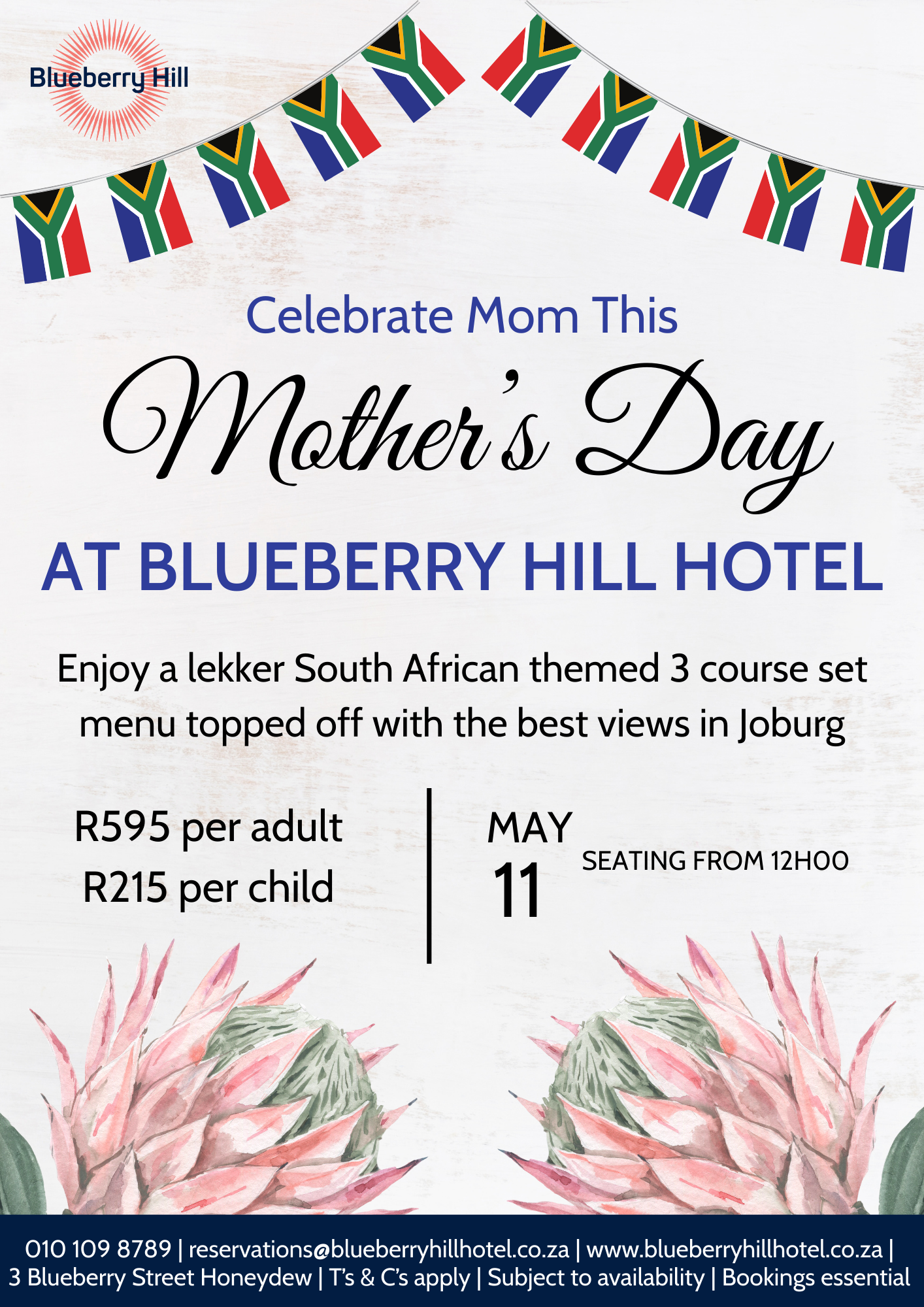 Blueberry Hill

Celebrate Mom This

Mother's Day

AT BLUEBERRY HILL HOTEL

Enjoy a lekker South African themed 3 course set menu topped off with the best views in Joburg

R595 per adult
R215 per child

MAY
11

SEATING FROM 12H00

010 109 8789 | reservations@blueberryhillhotel.co.za | www.blueberryhillhotel.co.za | 3 Blueberry Street Honeydew | T's & C's apply | Subject to availability | Bookings essential